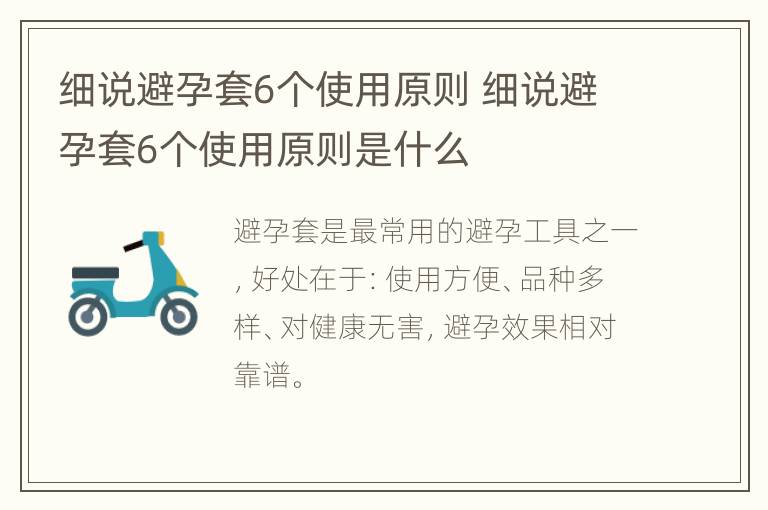 细说避孕套6个使用原则 细说避孕套6个使用原则是什么

避孕套是最常用的避孕工具之一, 好处在于: 使用方便、品种多样、对健康无害, 避孕效果相对靠谱。